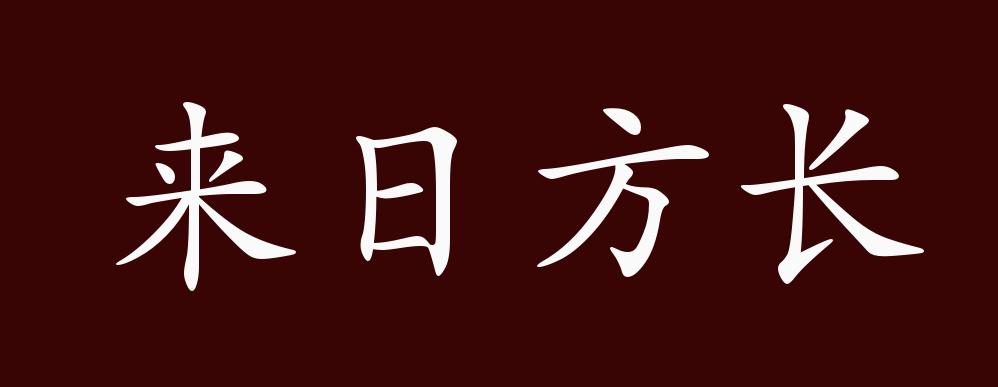 来日方长